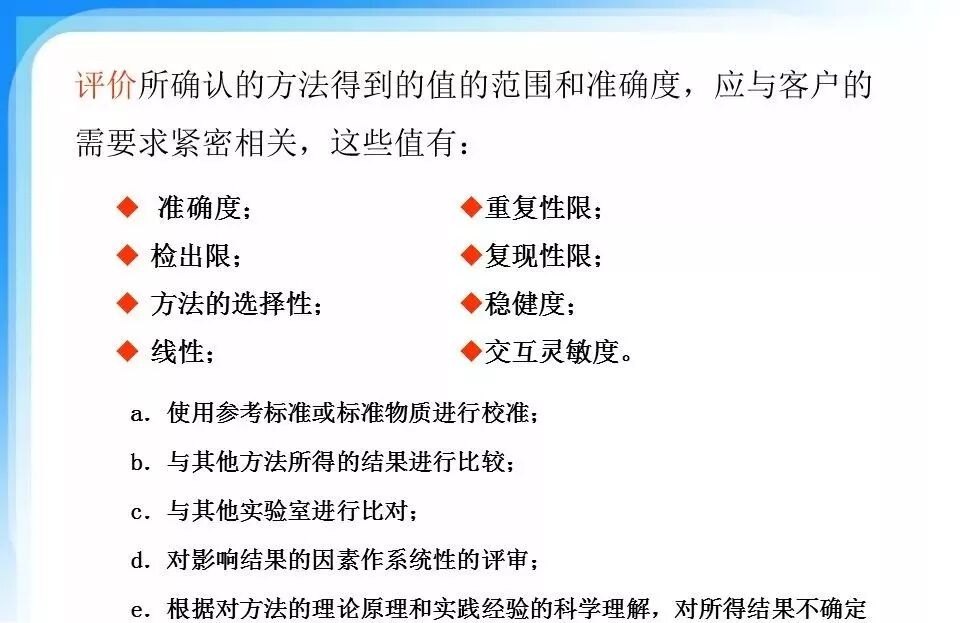 评价所确认的方法得到的值的范围和准确度，应与客户的需要求紧密相关，这些值有：

◆ 准确度；
◆ 检出限；
◆ 方法的选择性；
◆ 线性；

◆重复性限；
◆复现性限；
◆稳健度；
◆交互灵敏度。

a. 使用参考标准或标准物质进行校准；

b. 与其他方法所得的结果进行比较；

c. 与其他实验室进行比对；

d. 对影响结果的因素作系统性的评审；

e. 根据对方法的理论原理和实践经验的科学理解，对所得结果不确定